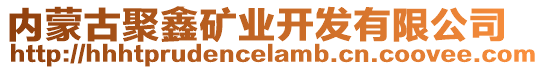 内蒙古聚鑫矿业开发有限公司
http://hhhtprudencelamb.cn.coovee.com